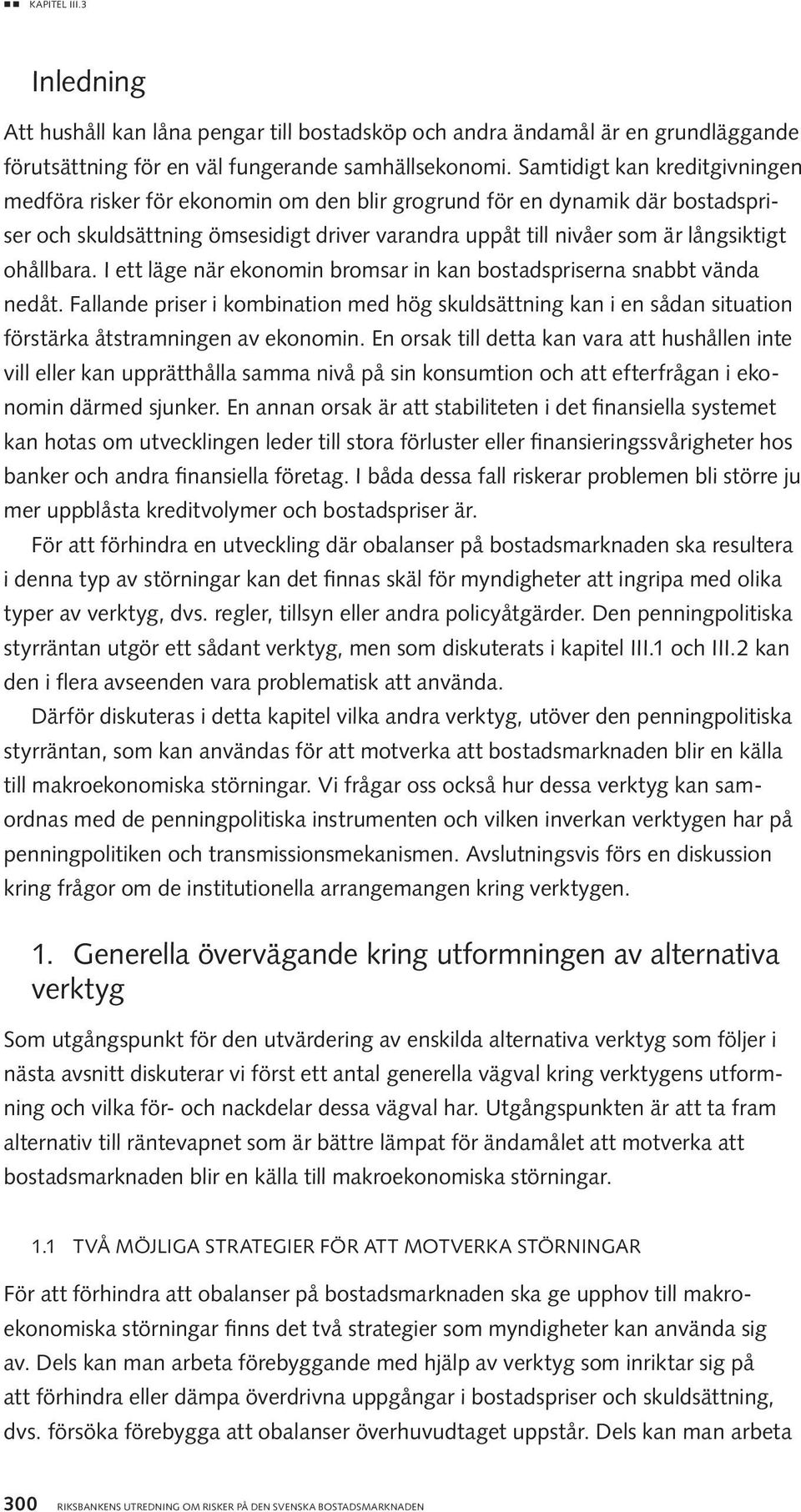 KAPITEL III.3

Inledning

Att hushåll kan låna pengar till bostadsköp och andra ändamål är en grundläggande förutsättning för en väl fungerande samhällsekonomi. Samtidigt kan kreditgivningen medföra risker för ekonomin om den blir grogrund för en dynamik där bostadspriser och skuldsättning ömsesidigt driver varandra uppåt till nivåer som är långsiktigt ohållbara. I ett läge när ekonomin bromsar in kan bostadspriserna snabbt vända nedåt. Fallande priser i kombination med hög skuldsättning kan i en sådan situation förstärka åtstramningen av ekonomin. En orsak till detta kan vara att hushållen inte vill eller kan upprätthålla samma nivå på sin konsumtion och att efterfrågan i ekonomin därmed sjunker. En annan orsak är att stabiliteten i det finansiella systemet kan hotas om utvecklingen leder till stora förluster eller finansieringssvårigheter hos banker och andra finansiella företag. I båda dessa fall riskerar problemen bli större ju mer uppblåsta kreditvolymer och bostadspriser är.

För att förhindra en utveckling där obalanser på bostadsmarknaden ska resultera i denna typ av störningar kan det finnas skäl för myndigheter att ingripa med olika typer av verktyg, dvs. regler, tillsyn eller andra policyåtgärder. Den penningpolitiska styrräntan utgör ett sådant verktyg, men som diskuterats i kapitel III.1 och III.2 kan den i flera avseenden vara problematisk att använda.

Därför diskuteras i detta kapitel vilka andra verktyg, utöver den penningpolitiska styrräntan, som kan användas för att motverka att bostadsmarknaden blir en källa till makroekonomiska störningar. Vi frågar oss också hur dessa verktyg kan samordnas med de penningpolitiska instrumenten och vilken inverkan verktygen har på penningpolitiken och transmissionsmekanismen. Avslutningsvis förs en diskussion kring frågor om de institutionella arrangemangen kring verktygen.

1. Generella övervägande kring utformningen av alternativa verktyg

Som utgångspunkt för den utvärdering av enskilda alternativa verktyg som följer i nästa avsnitt diskuterar vi först ett antal generella vägval kring verktygens utformning och vilka för- och nackdelar dessa vägval har. Utgångspunkten är att ta fram alternativ till räntevapnet som är bättre lämpat för ändamålet att motverka att bostadsmarknaden blir en källa till makroekonomiska störningar.

1.1 TVÅ MÖJLIGA STRATEGIER FÖR ATT MOTVERKA STÖRNINGAR

För att förhindra att obalanser på bostadsmarknaden ska ge upphov till makroekonomiska störningar finns det två strategier som myndigheter kan använda sig av. Dels kan man arbeta förebyggande med hjälp av verktyg som inriktar sig på att förhindra eller dämpa överdrivna uppgångar i bostadspriser och skuldsättning, dvs. försöka förebygga att obalanser överhuvudtaget uppstår. Dels kan man arbeta

300 RIKSBANKENS UTREDNING OM RISKER PÅ DEN SVENSKA BOSTADSMARKNADEN